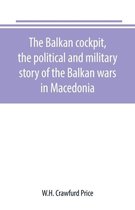 The Balkan cockpit, the political and military story of the Balkan wars in Macedonia

W.H. Crawfurd Price